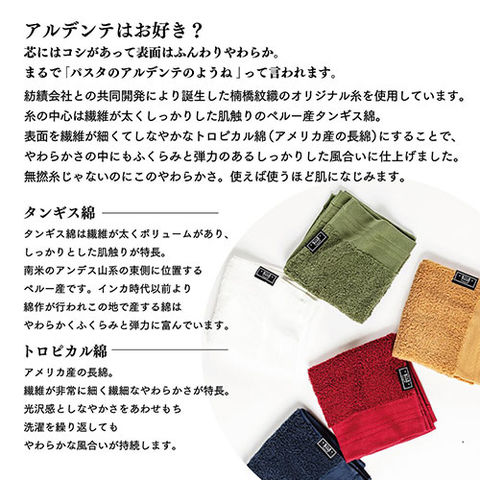 アルデンテはお好き？

芯にはコシがあって表面はふんわりやわらか。
まるで「パスタのアルデンテのようね」って言われます。

紡績会社との共同開発により誕生した楠橋紋織のオリジナル糸を使用しています。
糸の中心は繊維が太くしっかりした肌触りのペルー産タンギス綿。
表面を繊維が細くてしなやかなトロピカル綿（アメリカ産の長綿）にすることで、
やわらかさの中にもふくらみと弾力のあるしっかりした風合いに仕上げました。
無撚糸じゃないのにこのやわらかさ。使えば使うほど肌になじみます。

タンギス綿

タンギス綿は繊維が太くボリュームがあり、
しっかりとした肌触りが特長。
南米のアンデス山系の東側に位置する
ペルー産です。インカ時代以前より
綿作が行われこの地で産する綿は
やわらかくふくらみと弾力に富んでいます。

トロピカル綿

アメリカ産の長綿。
繊維が非常に細く繊細なやわらかさが特長。
光沢感としなやかさをあわせもち
洗濯を繰り返しても
やわらかな風合いが持続します。